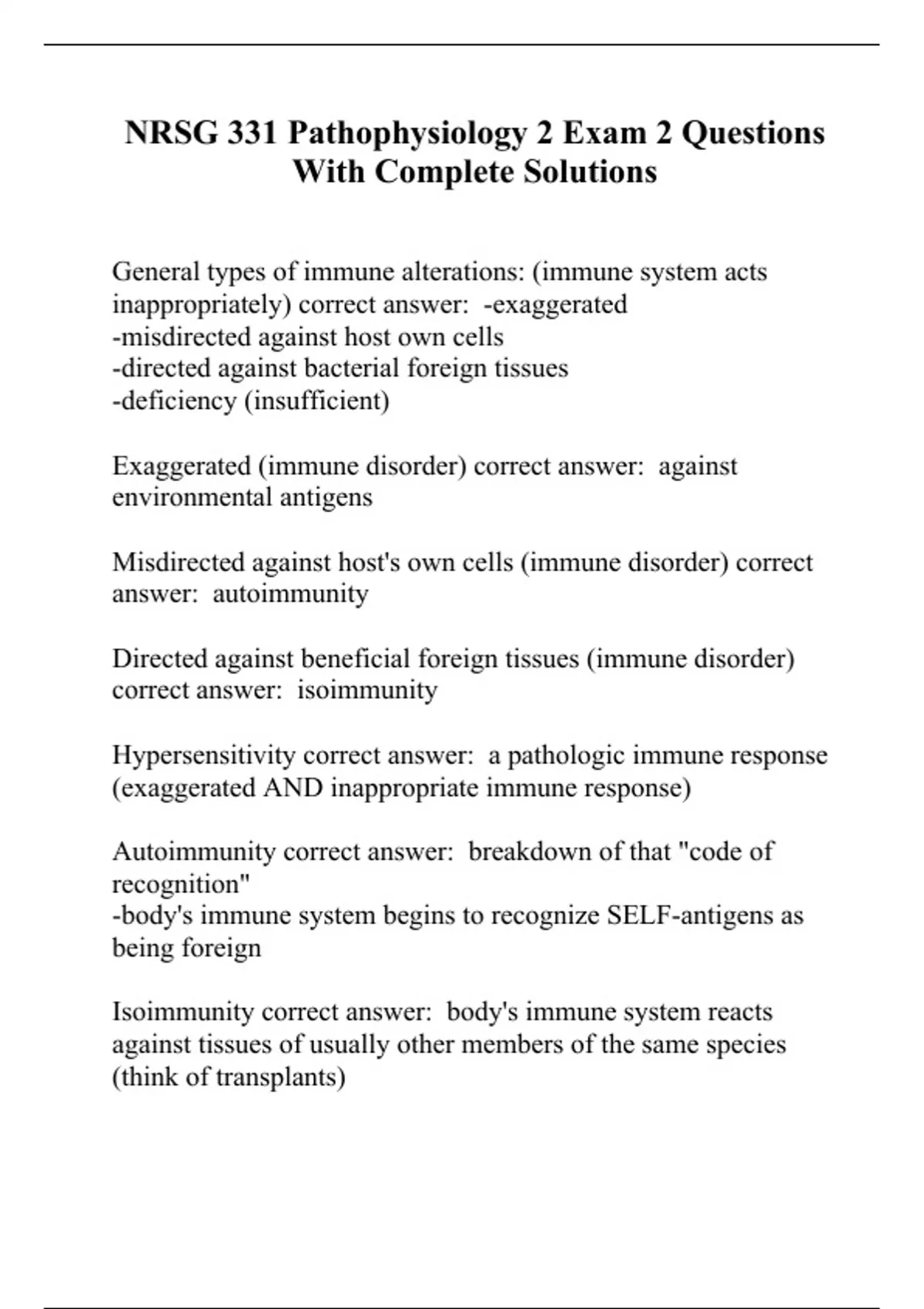 NRSG 331 Pathophysiology 2 Exam 2 Questions With Complete Solutions

General types of immune alterations: (immune system acts inappropriately) correct answer:  -exaggerated
-misdirected against host own cells
-directed against bacterial foreign tissues
-deficiency (insufficient)

Exaggerated (immune disorder) correct answer:  against environmental antigens

Misdirected against host's own cells (immune disorder) correct answer:  autoimmunity

Directed against beneficial foreign tissues (immune disorder) correct answer:  isoimmunity

Hypersensitivity correct answer:  a pathologic immune response (exaggerated AND inappropriate immune response)

Autoimmunity correct answer:  breakdown of that "code of recognition"
-body's immune system begins to recognize SELF-antigens as being foreign

Isoimmunity correct answer:  body's immune system reacts against tissues of usually other members of the same species (think of transplants)